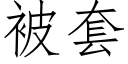 被套